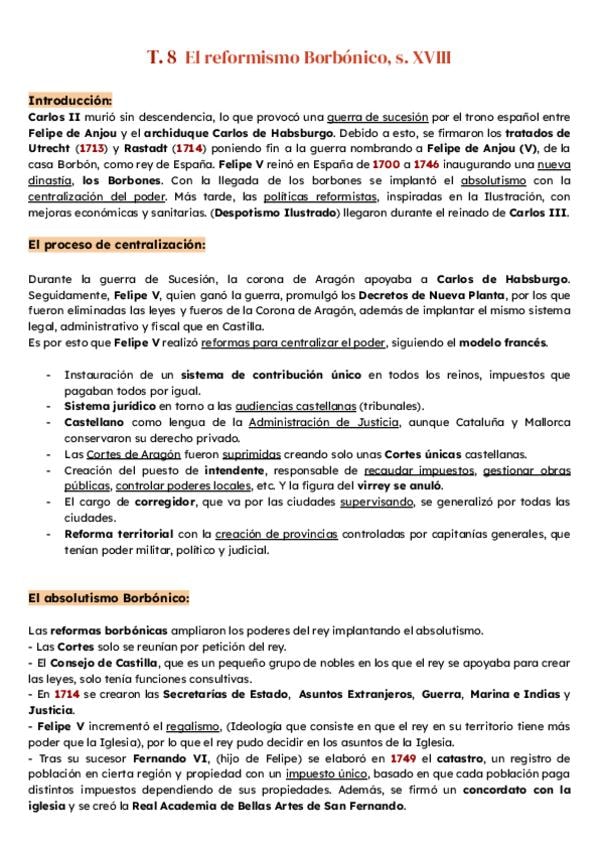 T. 8 El reformismo Borbónico, s. XVIII

Introducción:

Carlos II murió sin descendencia, lo que provocó una guerra de sucesión por el trono español entre Felipe de Anjou y el archiduque Carlos de Habsburgo. Debido a esto, se firmaron los tratados de Utrecht (1713) y Rastadt (1714) poniendo fin a la guerra nombrando a Felipe de Anjou (V), de la casa Borbón, como rey de España. Felipe V reinó en España de 1700 a 1746 inaugurando una nueva dinastía, los Borbones. Con la llegada de los borbones se implantó el absolutismo con la centralización del poder. Más tarde, las políticas reformistas, inspiradas en la Ilustración, con mejoras económicas y sanitarias. (Despotismo Ilustrado) llegaron durante el reinado de Carlos III.

El proceso de centralización:

Durante la guerra de Sucesión, la corona de Aragón apoyaba a Carlos de Habsburgo. Seguidamente, Felipe V, quien ganó la guerra, promulgó los Decretos de Nueva Planta, por los que fueron eliminadas las leyes y fueros de la Corona de Aragón, además de implantar el mismo sistema legal, administrativo y fiscal que en Castilla.
Es por esto que Felipe V realizó reformas para centralizar el poder, siguiendo el modelo francés.

- Instauración de un sistema de contribución único en todos los reinos, impuestos que pagaban todos por igual.
- Sistema jurídico en torno a las audiencias castellanas (tribunales).
- Castellano como lengua de la Administración de Justicia, aunque Cataluña y Mallorca conservaron su derecho privado.
- Las Cortes de Aragón fueron suprimidas creando solo unas Cortes únicas castellanas.
- Creación del puesto de intendente, responsable de recaudar impuestos, gestionar obras públicas, controlar poderes locales, etc. Y la figura del virrey se anuló.
- El cargo de corregidor, que va por las ciudades supervisando, se generalizó por todas las ciudades.
- Reforma territorial con la creación de provincias controladas por capitanías generales, que tenían poder militar, político y judicial.

El absolutismo Borbónico:

Las reformas borbónicas ampliaron los poderes del rey implantando el absolutismo.
- Las Cortes solo se reunían por petición del rey.
- El Consejo de Castilla, que es un pequeño grupo de nobles en los que el rey se apoyaba para crear las leyes, solo tenía funciones consultivas.
- En 1714 se crearon las Secretarías de Estado, Asuntos Extranjeros, Guerra, Marina e Indias y Justicia.
- Felipe V incrementó el regalismo, (Ideología que consiste en que el rey en su territorio tiene más poder que la Iglesia), por lo que el rey pudo decidir en los asuntos de la Iglesia.
- Tras su sucesor Fernando VI, (hijo de Felipe) se elaboró en 1749 el catastro, un registro de población en cierta región y propiedad con un impuesto único, basado en que cada población paga distintos impuestos dependiendo de sus propiedades. Además, se firmó un concordato con la iglesia y se creó la Real Academia de Bellas Artes de San Fernando.